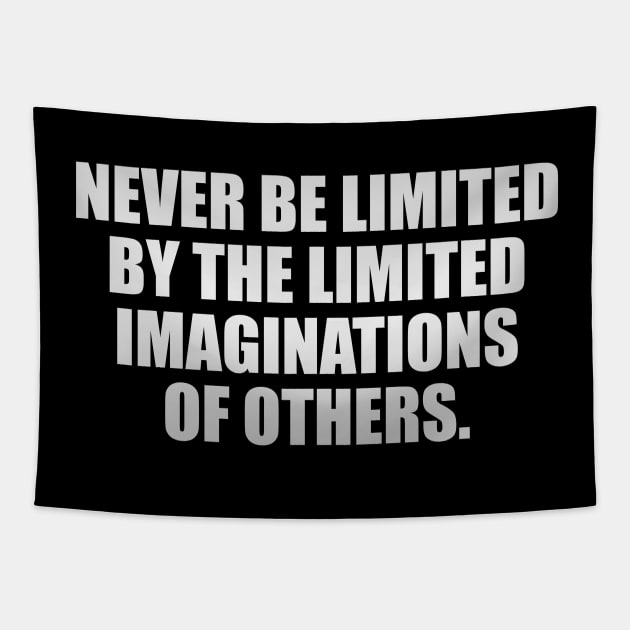 NEVER BE LIMITED BY THE LIMITED IMAGINATIONS OF OTHERS.